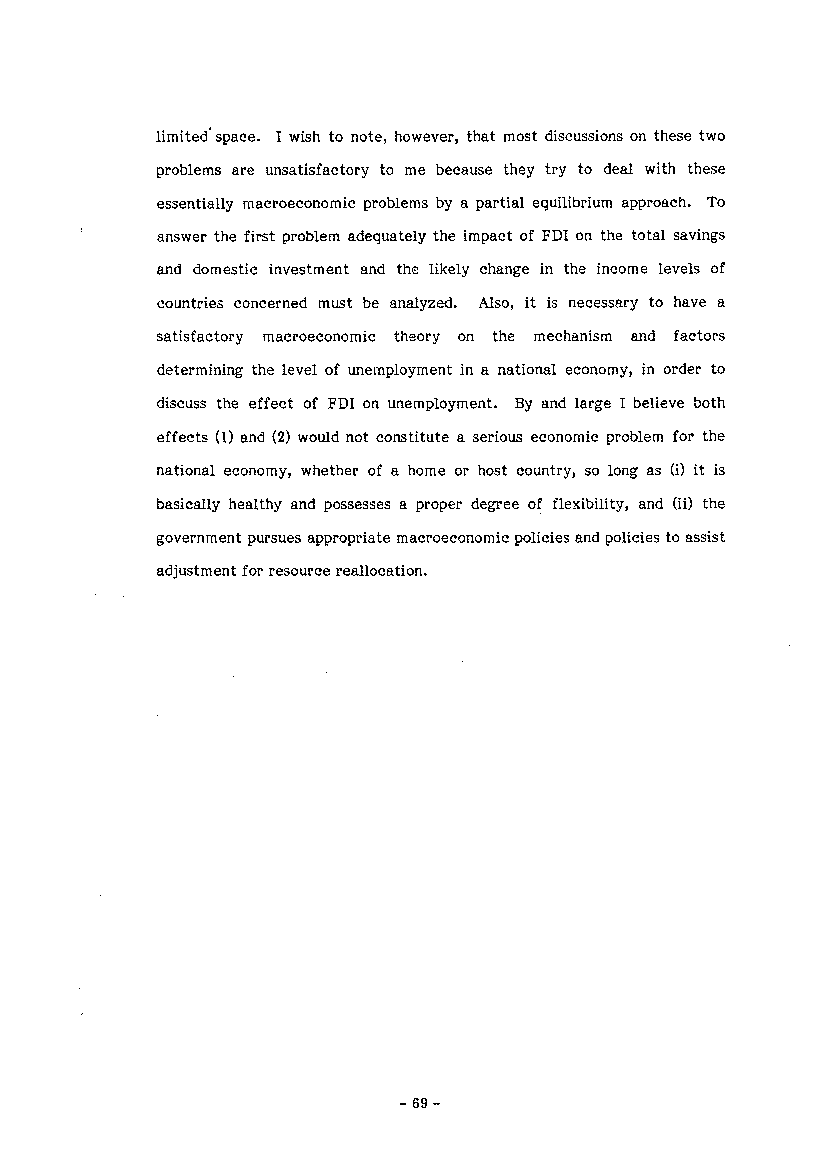 limited space. I wish to note, however, that most discussions on these two problems are unsatisfactory to me because they try to deal with these essentially macroeconomic problems by a partial equilibrium approach. To answer the first problem adequately the impact of FDI on the total savings and domestic investment and the likely change in the income levels of countries concerned must be analyzed. Also, it is necessary to have a satisfactory macroeconomic theory on the mechanism and factors determining the level of unemployment in a national economy, in order to discuss the effect of FDI on unemployment. By and large I believe both effects (1) and (2) would not constitute a serious economic problem for the national economy, whether of a home or host country, so long as (i) it is basically healthy and possesses a proper degree of flexibility, and (ii) the government pursues appropriate macroeconomic policies and policies to assist adjustment for resource reallocation.

- 69 -